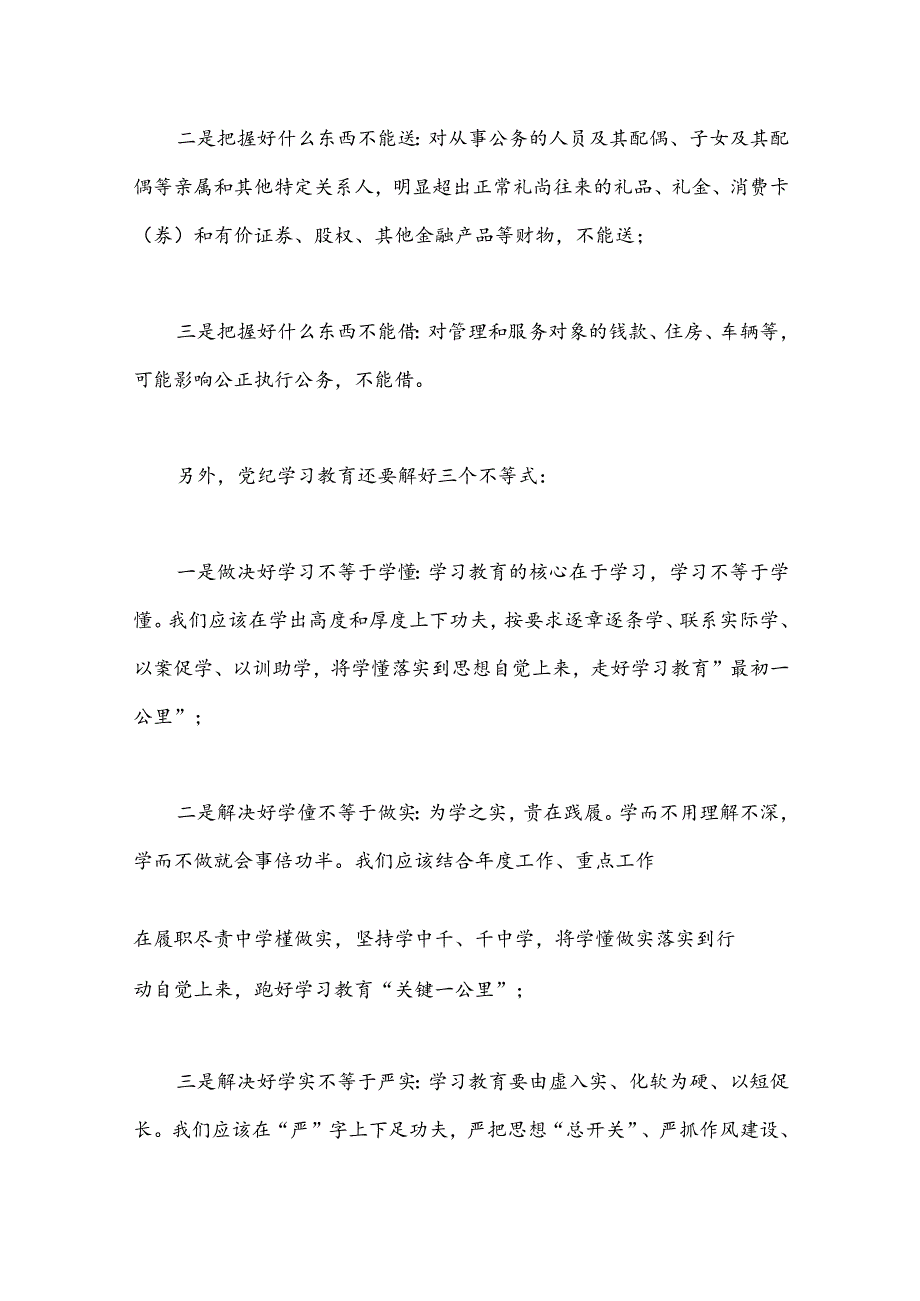 二是把握好什么东西不能送：对从事公务的人员及其配偶、子女及其配偶等亲属和其他特定关系人，明显超出正常礼尚往来的礼品、礼金、消费卡（券）和有价证券、股权、其他金融产品等财物，不能送；

三是把握好什么东西不能借：对管理和服务对象的钱款、住房、车辆等，可能影响公正执行公务，不能借。

另外，党纪学习教育还要解好三个不等式：

一是做决好学习不等于学懂：学习教育的核心在于学习，学习不等于学懂。我们应该在学出高度和厚度上下功夫，按要求逐章逐条学、联系实际学、以案促学、以训助学，将学懂落实到思想自觉上来，走好学习教育”最初一公里”；

二是解决好学僮不等于做实：为学之实，贵在践履。学而不用理解不深，学而不做就会事倍功半。我们应该结合年度工作、重点工作

在履职尽责中学槿做实，坚持学中千、千中学，将学懂做实落实到行动自觉上来，跑好学习教育“关键一公里”；

三是解决好学实不等于严实：学习教育要由虚入实、化软为硬、以短促长。我们应该在“严”字上下足功夫，严把思想“总开关”、严抓作风建设、